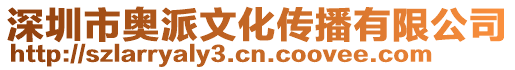 深圳市奥派文化传播有限公司
http://szlarryaly3.cn.coovee.com